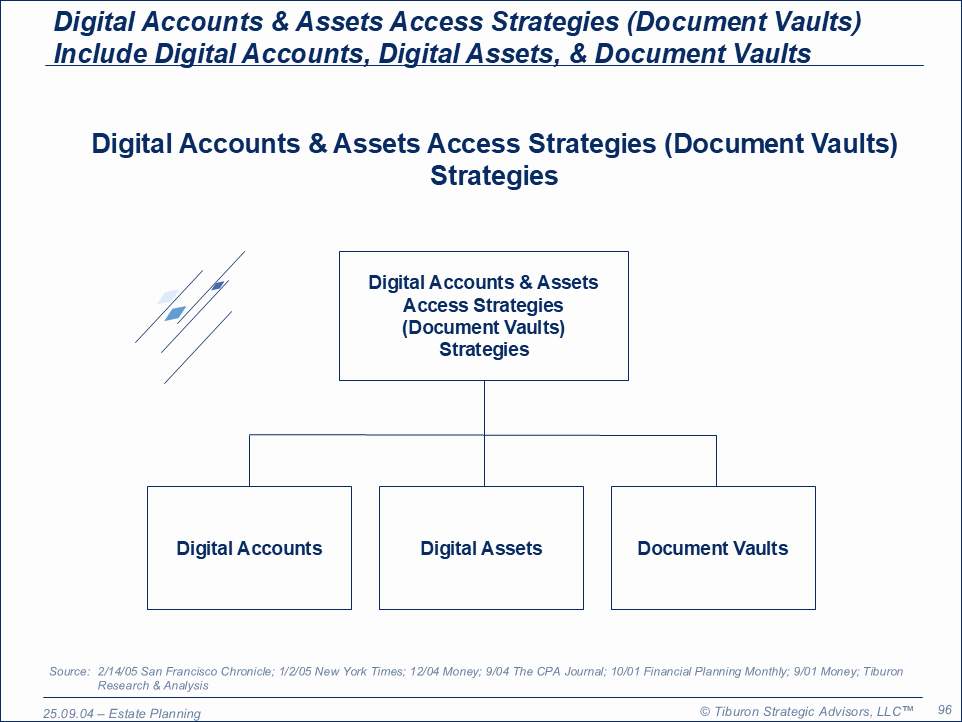 Digital Accounts & Assets Access Strategies (Document Vaults) Include Digital Accounts, Digital Assets, & Document Vaults

Digital Accounts & Assets Access Strategies (Document Vaults) Strategies

Digital Accounts & Assets Access Strategies (Document Vaults) Strategies

Digital Accounts

Digital Assets

Document Vaults

Source: 2/14/05 San Francisco Chronicle; 1/2/05 New York Times; 12/04 Money; 9/04 The CPA Journal; 10/01 Financial Planning Monthly; 9/01 Money; Tiburon Research & Analysis

25.09.04 – Estate Planning

© Tiburon Strategic Advisors, LLC™

96